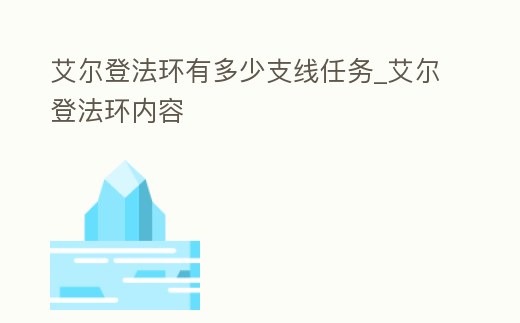 艾尔登法环有多少支线任务_艾尔登法环内容